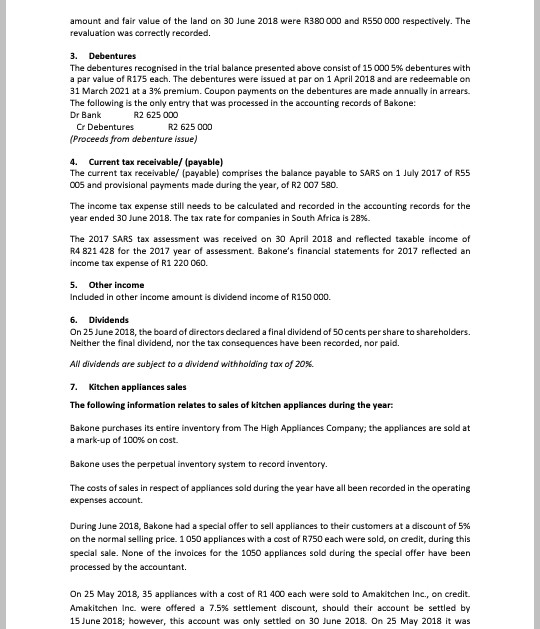 amount and fair value of the land on 30 June 2018 were R380 000 and R550 000 respectively. The revaluation was correctly recorded.

3. Debentures
The debentures recognised in the trial balance presented above consist of 15 000 5% debentures with a par value of R175 each. The debentures were issued at par on 1 April 2018 and are redeemable on 31 March 2021 at a 3% premium. Coupon payments on the debentures are made annually in arrears. The following is the only entry that was processed in the accounting records of Bakone:
Dr Bank R2 625 000
Cr Debentures R2 625 000
(Proceeds from debenture issue)

4. Current tax receivable/ (payable)
The current tax receivable/ (payable) comprises the balance payable to SARS on 1 July 2017 of R55 005 and provisional payments made during the year, of R2 007 580.

The income tax expense still needs to be calculated and recorded in the accounting records for the year ended 30 June 2018. The tax rate for companies in South Africa is 28%.

The 2017 SARS tax assessment was received on 30 April 2018 and reflected taxable income of R4 821 428 for the 2017 year of assessment. Bakone's financial statements for 2017 reflected an income tax expense of R1 220 060.

5. Other income
Included in other income amount is dividend income of R150 000.

6. Dividends
On 25 June 2018, the board of directors declared a final dividend of 50 cents per share to shareholders. Neither the final dividend, nor the tax consequences have been recorded, nor paid.

All dividends are subject to a dividend withholding tax of 20%.

7. Kitchen appliances sales
The following information relates to sales of kitchen appliances during the year:

Bakone purchases its entire inventory from The High Appliances Company; the appliances are sold at a mark-up of 100% on cost.

Bakone uses the perpetual inventory system to record inventory.

The costs of sales in respect of appliances sold during the year have all been recorded in the operating expenses account.

During June 2018, Bakone had a special offer to sell appliances to their customers at a discount of 5% on the normal selling price. 1 050 appliances with a cost of R750 each were sold, on credit, during this special sale. None of the invoices for the 1050 appliances sold during the special offer have been processed by the accountant.

On 25 May 2018, 35 appliances with a cost of R1 400 each were sold to Amakitchen Inc., on credit. Amakitchen Inc. were offered a 7.5% settlement discount, should their account be settled by 15 June 2018; however, this account was only settled on 30 June 2018. On 25 May 2018 it was